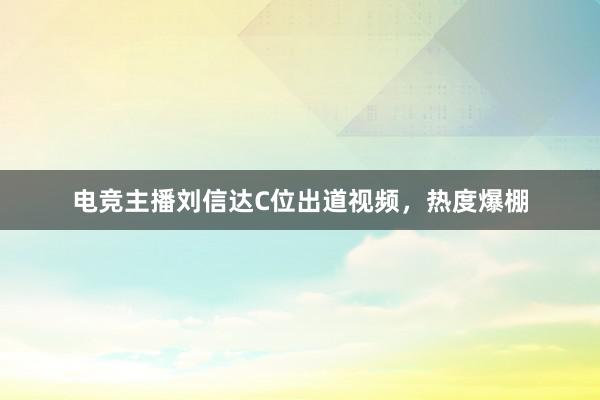 电竞主播刘信达C位出道视频，热度爆棚